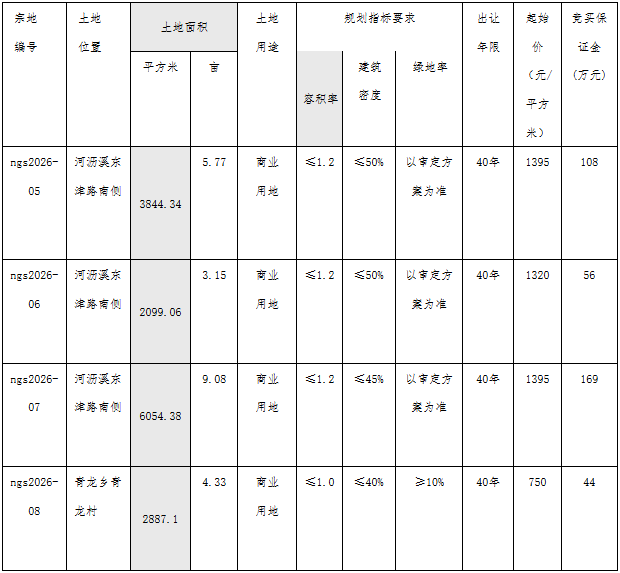 | 宗地编号 | 土地位置 | 土地面积 |  | 土地用途 | 规划指标要求 |  |  | 出让年限 | 起始价（元/平方米） | 竞买保证金（万元） |
|---|---|---|---|---|---|---|---|---|---|---|
|  |  | 平方米 | 亩 |  | 容积率 | 建筑密度 | 绿地率 |  |  |  |
| ngs2026-05 | 河沥溪东津路南侧 | 3844.34 | 5.77 | 商业用地 | ≤1.2 | ≤50% | 以审定方案为准 | 40年 | 1395 | 108 |
| ngs2026-06 | 河沥溪东津路南侧 | 2099.06 | 3.15 | 商业用地 | ≤1.2 | ≤50% | 以审定方案为准 | 40年 | 1320 | 56 |
| ngs2026-07 | 河沥溪东津路南侧 | 6054.38 | 9.08 | 商业用地 | ≤1.2 | ≤45% | 以审定方案为准 | 40年 | 1395 | 169 |
| ngs2026-08 | 青龙乡青龙村 | 2887.1 | 4.33 | 商业用地 | ≤1.0 | ≤40% | ≥10% | 40年 | 750 | 44 |